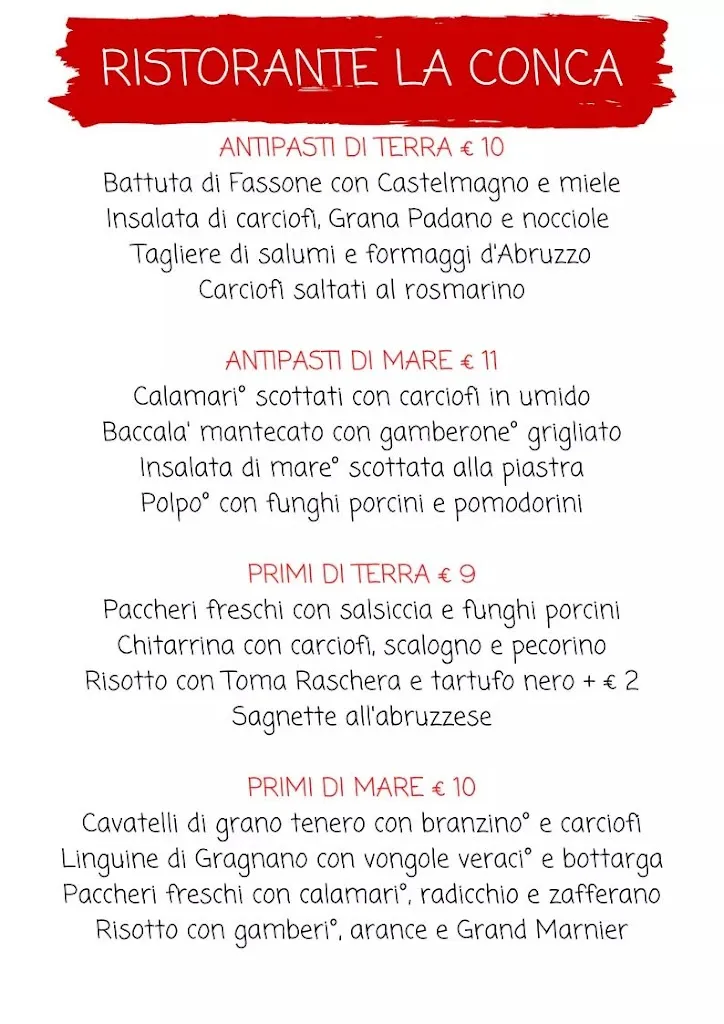 RISTORANTE LA CONCA

ANTIPASTI DI TERRA € 10
Battuta di Fassone con Castelmagno e miele
Insalata di carciofi, Grana Padano e nocciole
Tagliere di salumi e formaggi d'Abruzzo
Carciofi saltati al rosmarino

ANTIPASTI DI MARE € 11
Calamari° scottati con carciofi in umido
Baccala' mantecato con gamberone° grigliato
Insalata di mare° scottata alla piastra
Polpo° con funghi porcini e pomodorini

PRIMI DI TERRA € 9
Paccheri freschi con salsiccia e funghi porcini
Chitarrina con carciofi, scalogno e pecorino
Risotto con Toma Raschera e tartufo nero + € 2
Sagnette all'abruzzese

PRIMI DI MARE € 10
Cavatelli di grano tenero con branzino° e carciofi
Linguine di Gragnano con vongole veraci° e bottarga
Paccheri freschi con calamari°, radicchio e zafferano
Risotto con gamberi°, arance e Grand Marnier